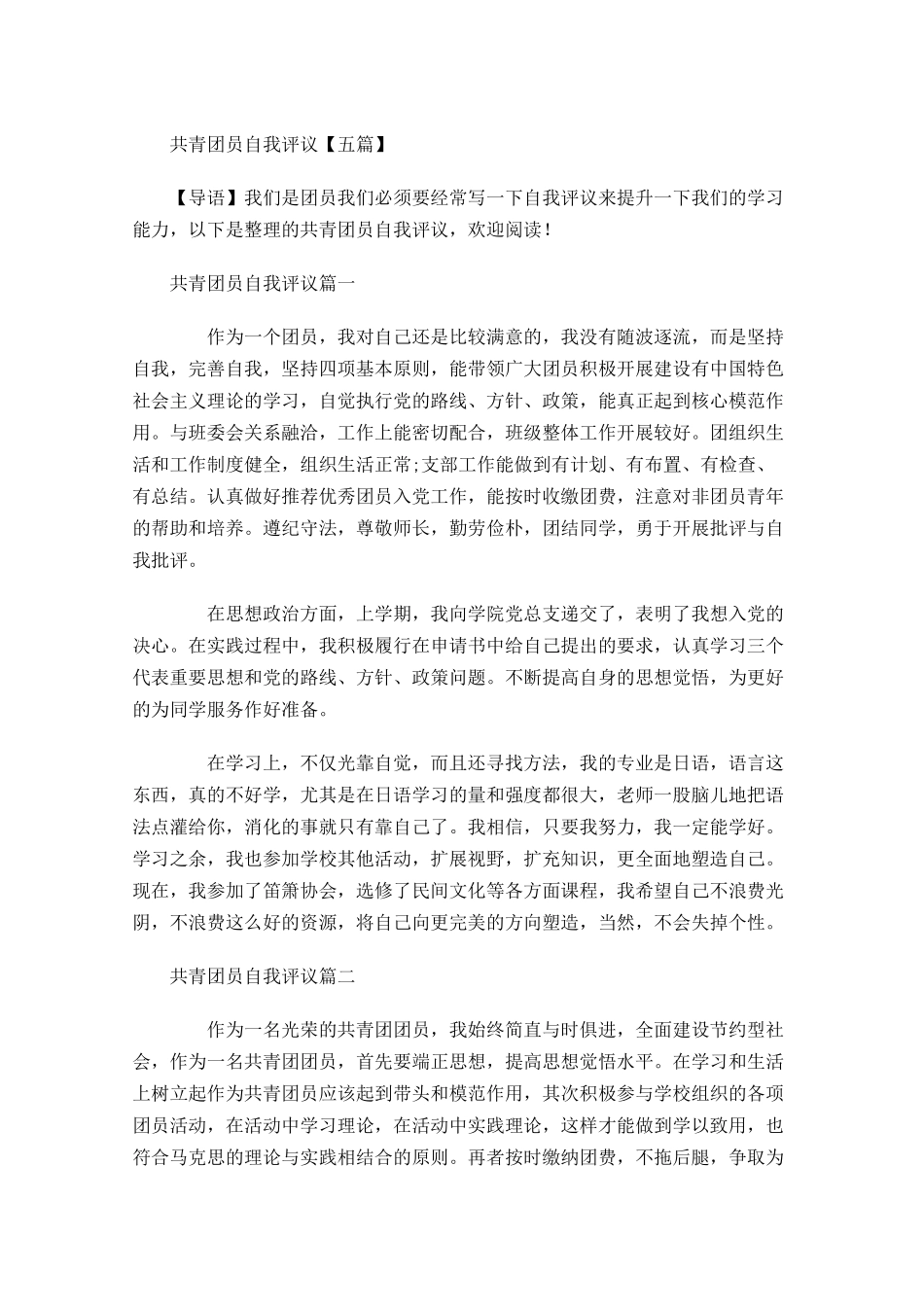 共青团员自我评议【五篇】

【导语】我们是团员我们必须要经常写一下自我评议来提升一下我们的学习能力，以下是整理的共青团员自我评议，欢迎阅读！

共青团员自我评议篇一

作为一个团员，我对自己还是比较满意的，我没有随波逐流，而是坚持自我，完善自我，坚持四项基本原则，能带领广大团员积极开展建设有中国特色社会主义理论的学习，自觉执行党的路线、方针、政策，能真正起到核心模范作用。与班委会关系融洽，工作上能密切配合，班级整体工作开展较好。团组织生活和工作制度健全，组织生活正常;支部工作能做到有计划、有布置、有检查、有总结。认真做好推荐优秀团员入党工作，能按时收缴团费，注意对非团员青年的帮助和培养。遵纪守法，尊敬师长，勤劳俭朴，团结同学，勇于开展批评与自我批评。

在思想政治方面，上学期，我向学院党总支递交了，表明了我想入党的决心。在实践过程中，我积极履行在申请书中给自己提出的要求，认真学习三个代表重要思想和党的路线、方针、政策问题。不断提高自身的思想觉悟，为更好的为同学服务作好准备。

在学习上，不仅光靠自觉，而且还寻找方法，我的专业是日语，语言这东西，真的不好学，尤其是在日语学习的量和强度都很大，老师一股脑儿地把语法点灌给你，消化的事就只有靠自己了。我相信，只要我努力，我一定能学好。学习之余，我也参加学校其他活动，扩展视野，扩充知识，更全面地塑造自己。现在，我参加了笛箫协会，选修了民间文化等各方面课程，我希望自己不浪费光阴，不浪费这么好的资源，将自己向更完美的方向塑造，当然，不会失掉个性。

共青团员自我评议篇二

作为一名光荣的共青团团员，我始终简直与时俱进，全面建设节约型社会，作为一名共青团团员，首先要端正思想，提高思想觉悟水平。在学习和生活上树立起作为共青团员应该起到带头和模范作用，其次积极参与学校组织的各项团员活动，在活动中学习理论，在活动中实践理论，这样才能做到学以致用，也符合马克思的理论与实践相结合的原则。再者按时缴纳团费，不拖后腿，争取为